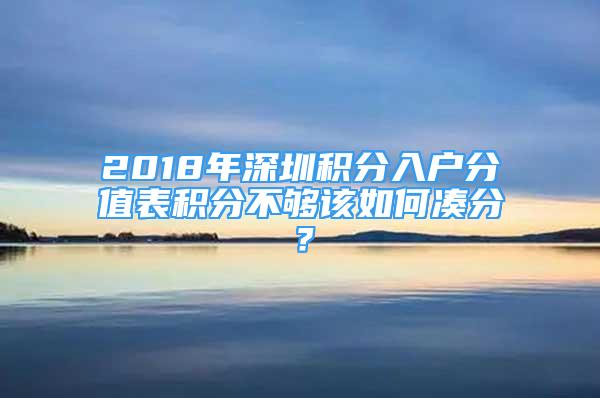 2018年深圳积分入户分值表积分不够该如何凑分？